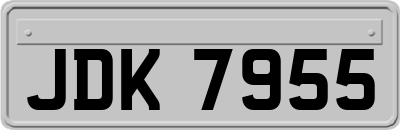 JDK 7955